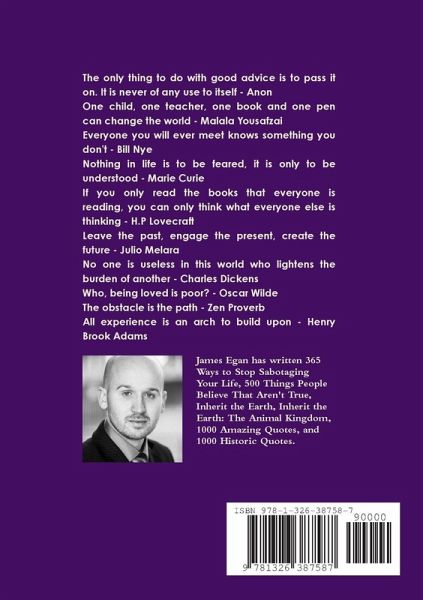 The only thing to do with good advice is to pass it on. It is never of any use to itself - Anon
One child, one teacher, one book and one pen can change the world - Malala Yousafzai
Everyone you will ever meet knows something you don't - Bill Nye
Nothing in life is to be feared, it is only to be understood - Marie Curie
If you only read the books that everyone is reading, you can only think what everyone else is thinking - H.P Lovecraft
Leave the past, engage the present, create the future - Julio Melara
No one is useless in this world who lightens the burden of another - Charles Dickens
Who, being loved is poor? - Oscar Wilde
The obstacle is the path - Zen Proverb
All experience is an arch to build upon - Henry Brook Adams

James Egan has written 365 Ways to Stop Sabotaging Your Life, 500 Things People Believe That Aren't True, Inherit the Earth, Inherit the Earth: The Animal Kingdom, 1000 Amazing Quotes, and 1000 Historic Quotes.

ISBN 978-1-326-38758-7
90000
9 781326 387587